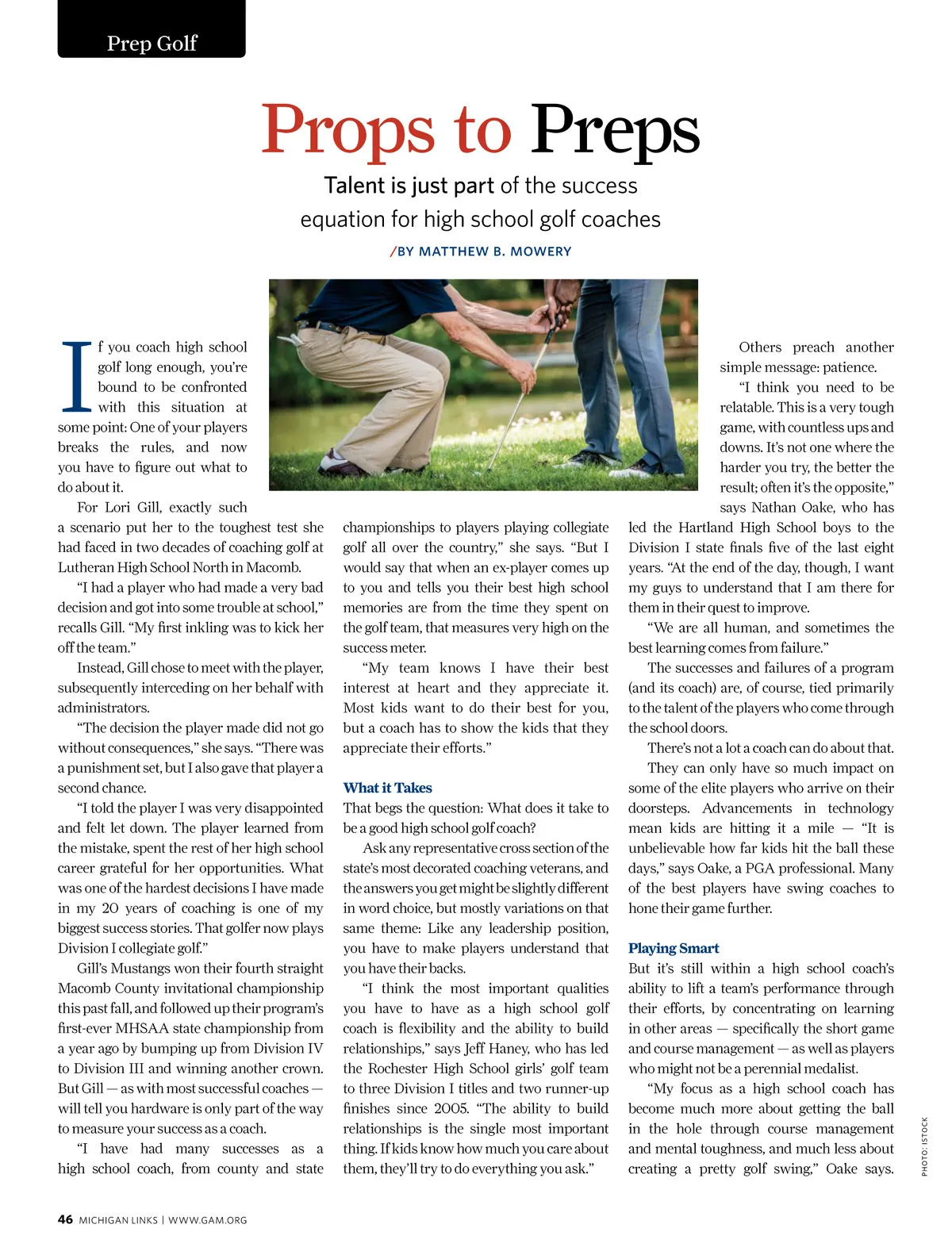 Prep Golf

Props to Preps

Talent is just part of the success equation for high school golf coaches

/BY MATTHEW B. MOWERY

If you coach high school golf long enough, you're bound to be confronted with this situation at some point: One of your players breaks the rules, and now you have to figure out what to do about it.

For Lori Gill, exactly such a scenario put her to the toughest test she had faced in two decades of coaching golf at Lutheran High School North in Macomb.

"I had a player who had made a very bad decision and got into some trouble at school," recalls Gill. "My first inkling was to kick her off the team."

Instead, Gill chose to meet with the player, subsequently interceding on her behalf with administrators.

"The decision the player made did not go without consequences," she says. "There was a punishment set, but I also gave that player a second chance.

"I told the player I was very disappointed and felt let down. The player learned from the mistake, spent the rest of her high school career grateful for her opportunities. What was one of the hardest decisions I have made in my 20 years of coaching is one of my biggest success stories. That golfer now plays Division I collegiate golf."

Gill's Mustangs won their fourth straight Macomb County invitational championship this past fall, and followed up their program's first-ever MHSAA state championship from a year ago by bumping up from Division IV to Division III and winning another crown. But Gill — as with most successful coaches — will tell you hardware is only part of the way to measure your success as a coach.

"I have had many successes as a high school coach, from county and state championships to players playing collegiate golf all over the country," she says. "But I would say that when an ex-player comes up to you and tells you their best high school memories are from the time they spent on the golf team, that measures very high on the success meter.

"My team knows I have their best interest at heart and they appreciate it. Most kids want to do their best for you, but a coach has to show the kids that they appreciate their efforts."

What it Takes
That begs the question: What does it take to be a good high school golf coach?

Ask any representative cross section of the state's most decorated coaching veterans, and the answers you get might be slightly different in word choice, but mostly variations on that same theme: Like any leadership position, you have to make players understand that you have their backs.

"I think the most important qualities you have to have as a high school golf coach is flexibility and the ability to build relationships," says Jeff Haney, who has led the Rochester High School girls' golf team to three Division I titles and two runner-up finishes since 2005. "The ability to build relationships is the single most important thing. If kids know how much you care about them, they'll try to do everything you ask."

Others preach another simple message: patience.

"I think you need to be relatable. This is a very tough game, with countless ups and downs. It's not one where the harder you try, the better the result; often it's the opposite," says Nathan Oake, who has led the Hartland High School boys to the Division I state finals five of the last eight years. "At the end of the day, though, I want my guys to understand that I am there for them in their quest to improve.

"We are all human, and sometimes the best learning comes from failure."

The successes and failures of a program (and its coach) are, of course, tied primarily to the talent of the players who come through the school doors.

There's not a lot a coach can do about that.

They can only have so much impact on some of the elite players who arrive on their doorsteps. Advancements in technology mean kids are hitting it a mile — "It is unbelievable how far kids hit the ball these days," says Oake, a PGA professional. Many of the best players have swing coaches to hone their game further.

Playing Smart
But it's still within a high school coach's ability to lift a team's performance through their efforts, by concentrating on learning in other areas — specifically the short game and course management — as well as players who might not be a perennial medalist.

"My focus as a high school coach has become much more about getting the ball in the hole through course management and mental toughness, and much less about creating a pretty golf swing," Oake says.

PHOTO: ISTOCK

46 MICHIGAN LINKS | WWW.GAM.ORG